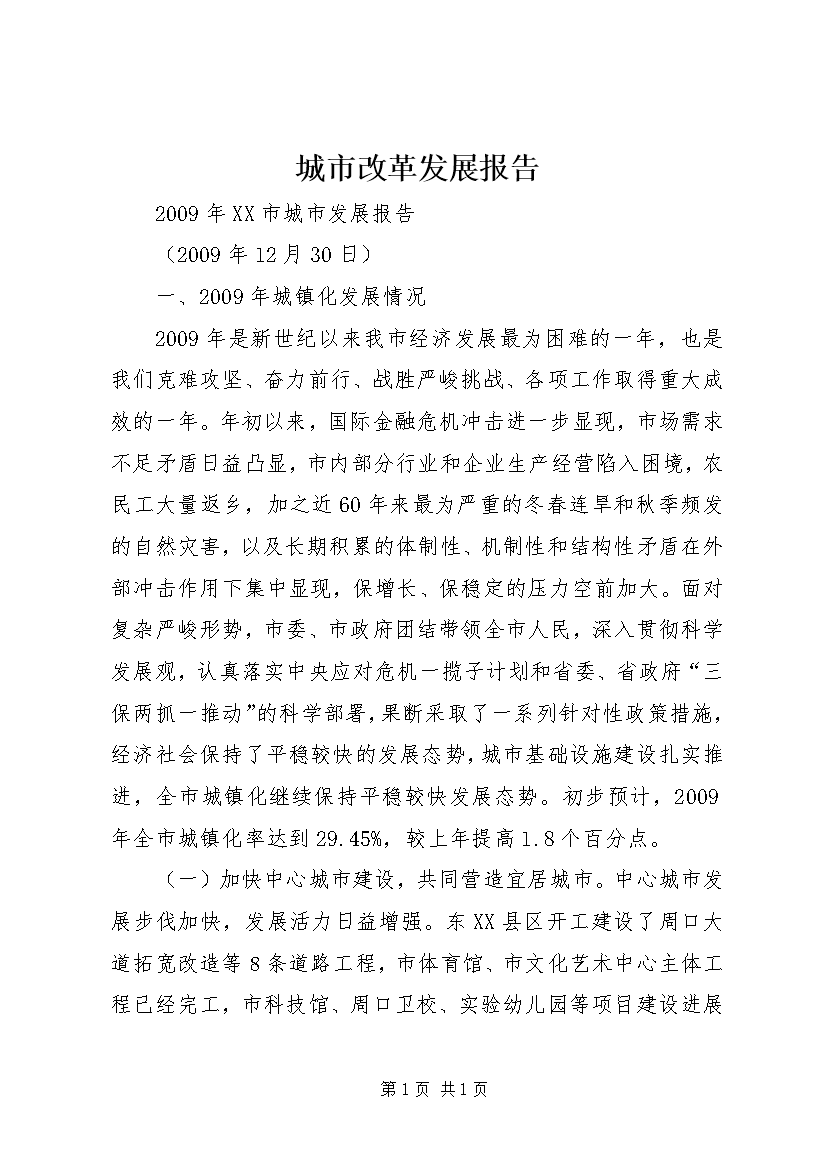 城市改革发展报告

2009年XX市城市发展报告

（2009年12月30日）

一、2009年城镇化发展情况

2009年是新世纪以来我市经济发展最为困难的一年，也是我们克难攻坚、奋力前行、战胜严峻挑战、各项工作取得重大成效的一年。年初以来，国际金融危机冲击进一步显现，市场需求不足矛盾日益凸显，市内部分行业和企业生产经营陷入困境，农民工大量返乡，加之近60年来最为严重的冬春连旱和秋季频发的自然灾害，以及长期积累的体制性、机制性和结构性矛盾在外部冲击作用下集中显现，保增长、保稳定的压力空前加大。面对复杂严峻形势，市委、市政府团结带领全市人民，深入贯彻科学发展观，认真落实中央应对危机一揽子计划和省委、省政府“三保两抓一推动”的科学部署，果断采取了一系列针对性政策措施，经济社会保持了平稳较快的发展态势，城市基础设施建设扎实推进，全市城镇化继续保持平稳较快发展态势。初步预计，2009年全市城镇化率达到29.45%，较上年提高1.8个百分点。

（一）加快中心城市建设，共同营造宜居城市。中心城市发展步伐加快，发展活力日益增强。东XX县区开工建设了周口大道拓宽改造等8条道路工程，市体育馆、市文化艺术中心主体工程已经完工，市科技馆、周口卫校、实验幼儿园等项目建设进展

第1页 共1页